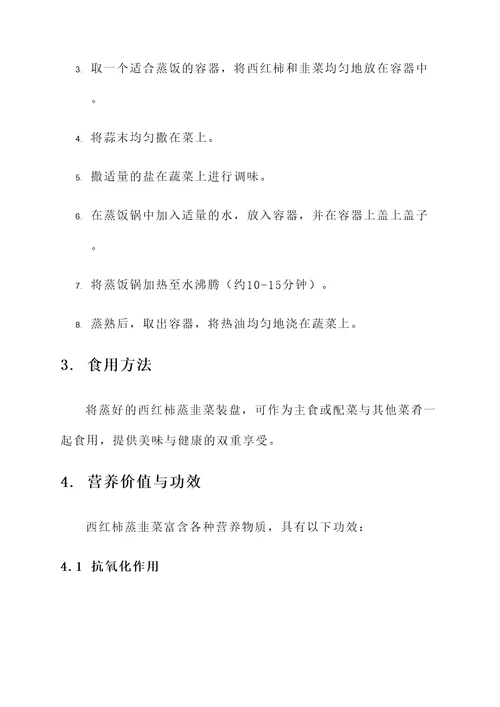 3. 取一个适合蒸饭的容器，将西红柿和韭菜均匀地放在容器中。

4. 将蒜末均匀撒在菜上。

5. 撒适量的盐在蔬菜上进行调味。

6. 在蒸饭锅中加入适量的水，放入容器，并在容器上盖上盖子。

7. 将蒸饭锅加热至水沸腾（约10-15分钟）。

8. 蒸熟后，取出容器，将热油均匀地浇在蔬菜上。

3. 食用方法

将蒸好的西红柿蒸韭菜装盘，可作为主食或配菜与其他菜肴一起食用，提供美味与健康的双重享受。

4. 营养价值与功效

西红柿蒸韭菜富含各种营养物质，具有以下功效：

4.1 抗氧化作用